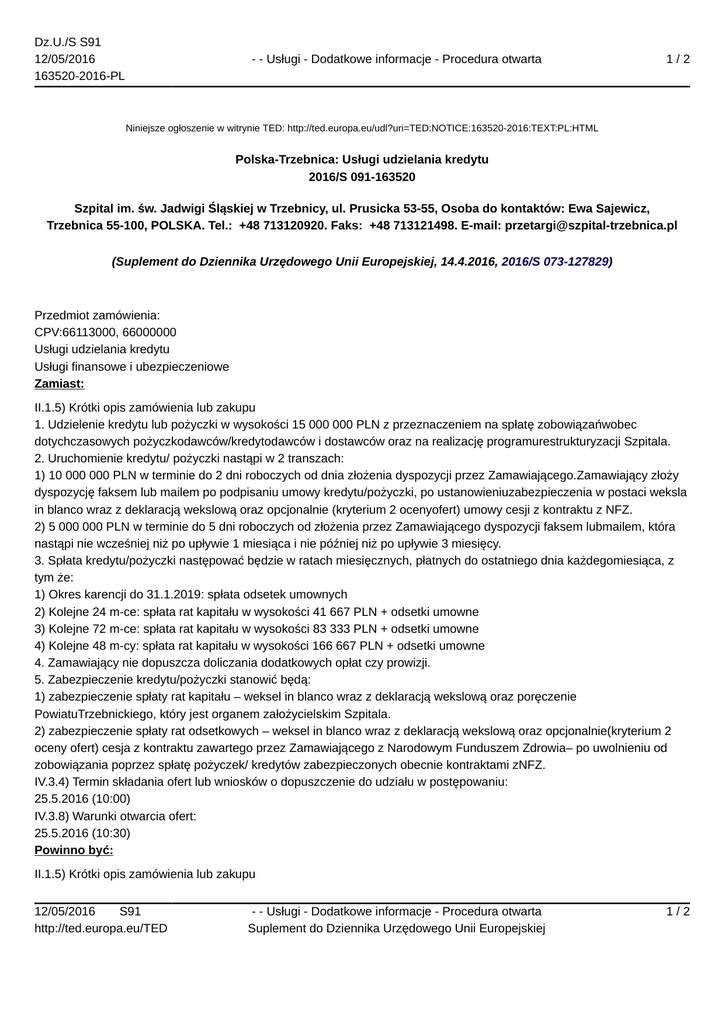 Dz.U./S S91
12/05/2016
163520-2016-PL

- - Usługi - Dodatkowe informacje - Procedura otwarta

1 / 2

Niniejsze ogłoszenie w witrynie TED: http://ted.europa.eu/udl?uri=TED:NOTICE:163520-2016:TEXT:PL:HTML

Polska-Trzebnica: Usługi udzielania kredytu
2016/S 091-163520

Szpital im. św. Jadwigi Śląskiej w Trzebnicy, ul. Prusicka 53-55, Osoba do kontaktów: Ewa Sajewicz, Trzebnica 55-100, POLSKA. Tel.: +48 713120920. Faks: +48 713121498. E-mail: przetargi@szpital-trzebnica.pl

(Suplement do Dziennika Urzędowego Unii Europejskiej, 14.4.2016, 2016/S 073-127829)

Przedmiot zamówienia:
CPV:66113000, 66000000
Usługi udzielania kredytu
Usługi finansowe i ubezpieczeniowe
Zamiast:

II.1.5) Krótki opis zamówienia lub zakupu
1. Udzielenie kredytu lub pożyczki w wysokości 15 000 000 PLN z przeznaczeniem na spłatę zobowiązańwobec dotychczasowych pożyczkodawców/kredytodawców i dostawców oraz na realizację programurestrukturyzacji Szpitala.
2. Uruchomienie kredytu/ pożyczki nastąpi w 2 transzach:
1) 10 000 000 PLN w terminie do 2 dni roboczych od dnia złożenia dyspozycji przez Zamawiającego.Zamawiający złoży dyspozycję faksem lub mailem po podpisaniu umowy kredytu/pożyczki, po ustanowieniuzabezpieczenia w postaci weksla in blanco wraz z deklaracją wekslową oraz opcjonalnie (kryterium 2 ocenyofert) umowy cesji z kontraktu z NFZ.
2) 5 000 000 PLN w terminie do 5 dni roboczych od złożenia przez Zamawiającego dyspozycji faksem lubmailem, która nastąpi nie wcześniej niż po upływie 1 miesiąca i nie później niż po upływie 3 miesięcy.
3. Spłata kredytu/pożyczki następować będzie w ratach miesięcznych, płatnych do ostatniego dnia każdegomiesiąca, z tym że:
1) Okres karencji do 31.1.2019: spłata odsetek umownych
2) Kolejne 24 m-ce: spłata rat kapitału w wysokości 41 667 PLN + odsetki umowne
3) Kolejne 72 m-ce: spłata rat kapitału w wysokości 83 333 PLN + odsetki umowne
4) Kolejne 48 m-cy: spłata rat kapitału w wysokości 166 667 PLN + odsetki umowne
4. Zamawiający nie dopuszcza doliczania dodatkowych opłat czy prowizji.
5. Zabezpieczenie kredytu/pożyczki stanowić będą:
1) zabezpieczenie spłaty rat kapitału – weksel in blanco wraz z deklaracją wekslową oraz poręczenie PowiatuTrzebnickiego, który jest organem założycielskim Szpitala.
2) zabezpieczenie spłaty rat odsetkowych – weksel in blanco wraz z deklaracją wekslową oraz opcjonalnie(kryterium 2 oceny ofert) cesja z kontraktu zawartego przez Zamawiającego z Narodowym Funduszem Zdrowia– po uwolnieniu od zobowiązania poprzez spłatę pożyczek/ kredytów zabezpieczonych obecnie kontraktami zNFZ.
IV.3.4) Termin składania ofert lub wniosków o dopuszczenie do udziału w postępowaniu:
25.5.2016 (10:00)
IV.3.8) Warunki otwarcia ofert:
25.5.2016 (10:30)
Powinno być:

II.1.5) Krótki opis zamówienia lub zakupu

12/05/2016 S91
http://ted.europa.eu/TED

- - Usługi - Dodatkowe informacje - Procedura otwarta
Suplement do Dziennika Urzędowego Unii Europejskiej

1 / 2